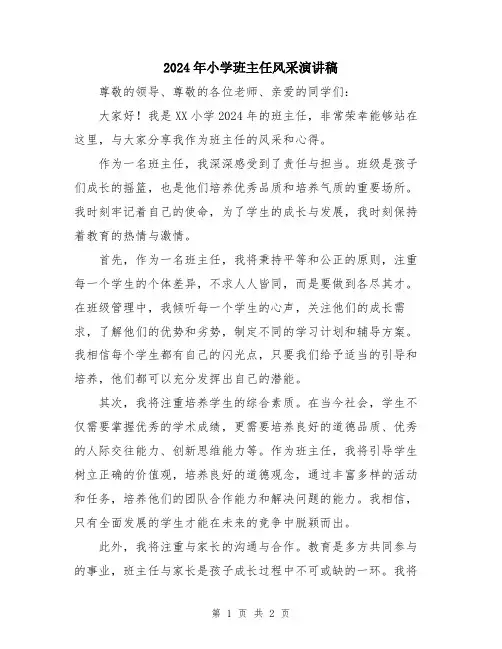 2024年小学班主任风采演讲稿

尊敬的领导、尊敬的各位老师、亲爱的同学们：

大家好！我是XX小学2024年的班主任，非常荣幸能够站在这里，与大家分享我作为班主任的风采和心得。

作为一名班主任，我深深感受到了责任与担当。班级是孩子们成长的摇篮，也是他们培养优秀品质和培养气质的重要场所。我时刻牢记着自己的使命，为了学生的成长与发展，我时刻保持着教育的热情与激情。

首先，作为一名班主任，我将秉持平等和公正的原则，注重每一个学生的个体差异，不求人人皆同，而是要做到各尽其才。在班级管理中，我倾听每一个学生的心声，关注他们的成长需求，了解他们的优势和劣势，制定不同的学习计划和辅导方案。我相信每个学生都有自己的闪光点，只要我们给予适当的引导和培养，他们都可以充分发挥出自己的潜能。

其次，我将注重培养学生的综合素质。在当今社会，学生不仅需要掌握优秀的学术成绩，更需要培养良好的道德品质、优秀的人际交往能力、创新思维能力等。作为班主任，我将引导学生树立正确的价值观，培养良好的道德观念，通过丰富多样的活动和任务，培养他们的团队合作能力和解决问题的能力。我相信，只有全面发展的学生才能在未来的竞争中脱颖而出。

此外，我将注重与家长的沟通与合作。教育是多方共同参与的事业，班主任与家长是孩子成长过程中不可或缺的一环。我将

第 1 页 共 2 页